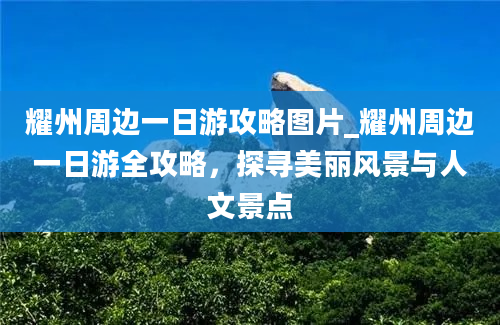 耀州周边一日游攻略图片_耀州周边一日游全攻略，探寻美丽风景与人文景点